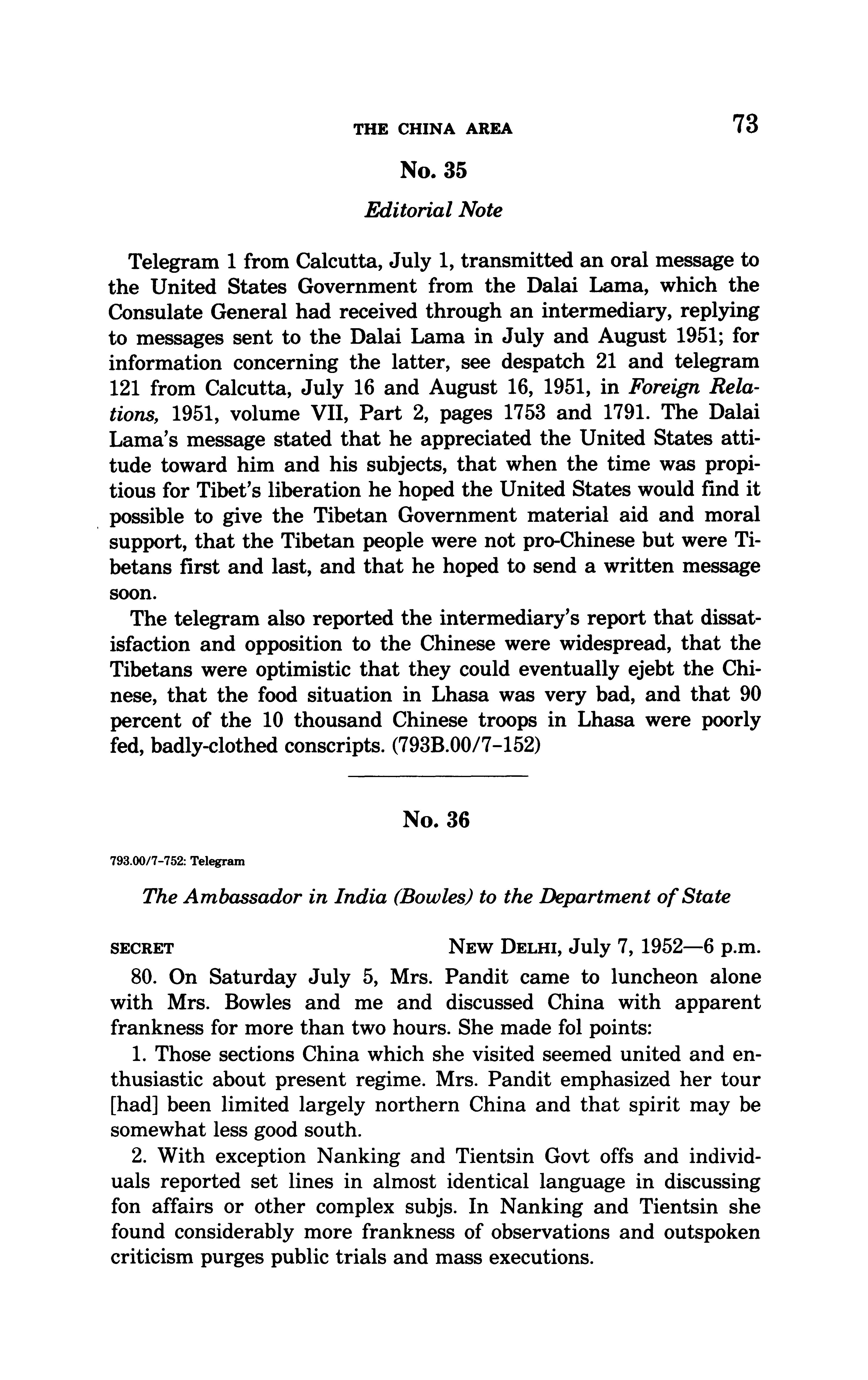 THE CHINA AREA 73

No. 35

Editorial Note

Telegram 1 from Calcutta, July 1, transmitted an oral message to the United States Government from the Dalai Lama, which the Consulate General had received through an intermediary, replying to messages sent to the Dalai Lama in July and August 1951; for information concerning the latter, see despatch 21 and telegram 121 from Calcutta, July 16 and August 16, 1951, in Foreign Relations, 1951, volume VII, Part 2, pages 1753 and 1791. The Dalai Lama's message stated that he appreciated the United States attitude toward him and his subjects, that when the time was propitious for Tibet's liberation he hoped the United States would find it possible to give the Tibetan Government material aid and moral support, that the Tibetan people were not pro-Chinese but were Tibetans first and last, and that he hoped to send a written message soon.

The telegram also reported the intermediary's report that dissatisfaction and opposition to the Chinese were widespread, that the Tibetans were optimistic that they could eventually ejebt the Chinese, that the food situation in Lhasa was very bad, and that 90 percent of the 10 thousand Chinese troops in Lhasa were poorly fed, badly-clothed conscripts. (793B.00/7-152)

No. 36

793.00/7-752: Telegram

The Ambassador in India (Bowles) to the Department of State

SECRET NEW DELHI, July 7, 1952—6 p.m.

80. On Saturday July 5, Mrs. Pandit came to luncheon alone with Mrs. Bowles and me and discussed China with apparent frankness for more than two hours. She made fol points:

1. Those sections China which she visited seemed united and enthusiastic about present regime. Mrs. Pandit emphasized her tour [had] been limited largely northern China and that spirit may be somewhat less good south.

2. With exception Nanking and Tientsin Govt offs and individuals reported set lines in almost identical language in discussing fon affairs or other complex subjs. In Nanking and Tientsin she found considerably more frankness of observations and outspoken criticism purges public trials and mass executions.